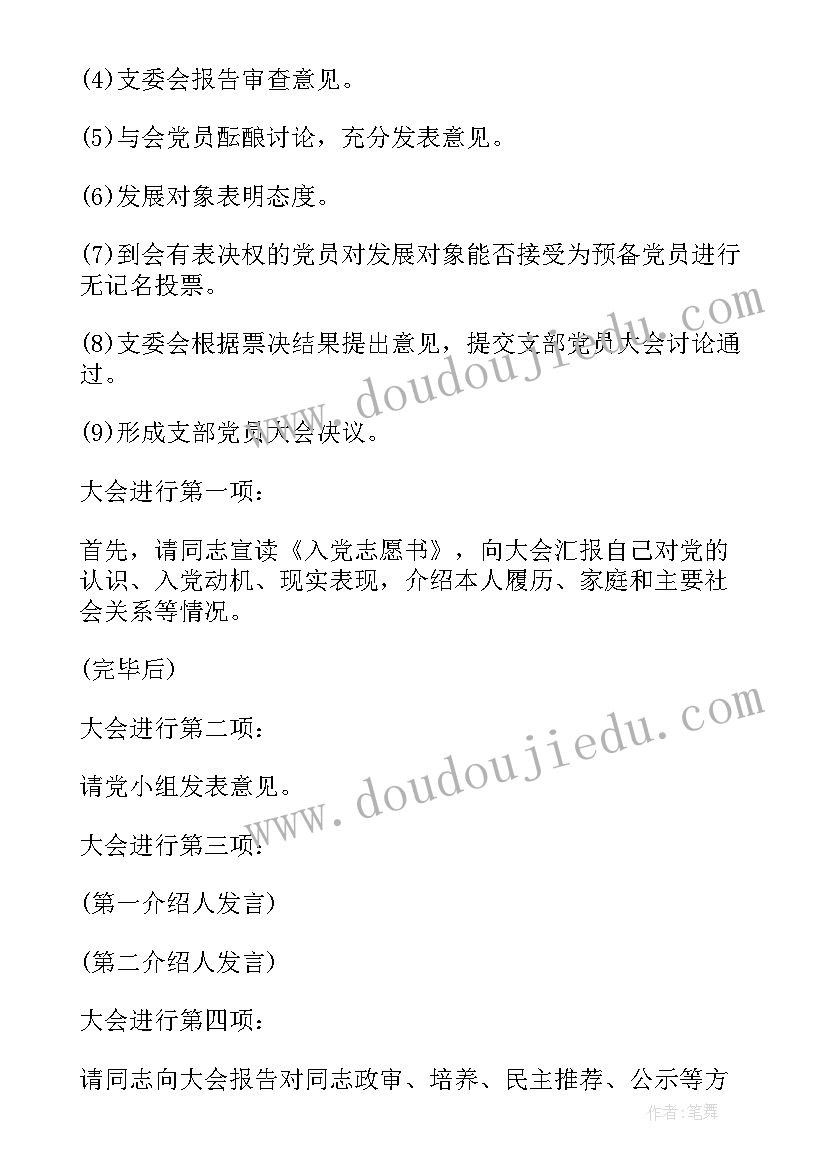 (4)支委会报告审查意见。

(5)与会党员酝酿讨论，充分发表意见。

(6)发展对象表明态度。

(7)到会有表决权的党员对发展对象能否接受为预备党员进行无记名投票。

(8)支委会根据票决结果提出意见，提交支部党员大会讨论通过。

(9)形成支部党员大会决议。

大会进行第一项：

首先，请同志宣读《入党志愿书》，向大会汇报自己对党的认识、入党动机、现实表现，介绍本人履历、家庭和主要社会关系等情况。

(完毕后)

大会进行第二项：

请党小组发表意见。

大会进行第三项：

(第一介绍人发言)

(第二介绍人发言)

大会进行第四项：

请同志向大会报告对同志政审、培养、民主推荐、公示等方

www.doudoujiedu.com

www.doudoujiedu.com

作者:笔舞